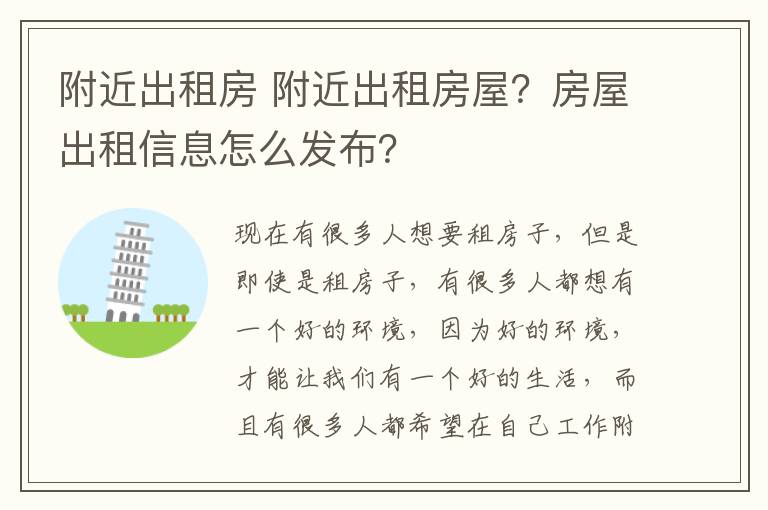 附近出租房 附近出租房屋？房屋出租信息怎么发布？

现在有很多人想要租房子，但是即使是租房子，有很多人都想有一个好的环境，因为好的环境，才能让我们有一个好的生活，而且有很多人都希望在自己工作附